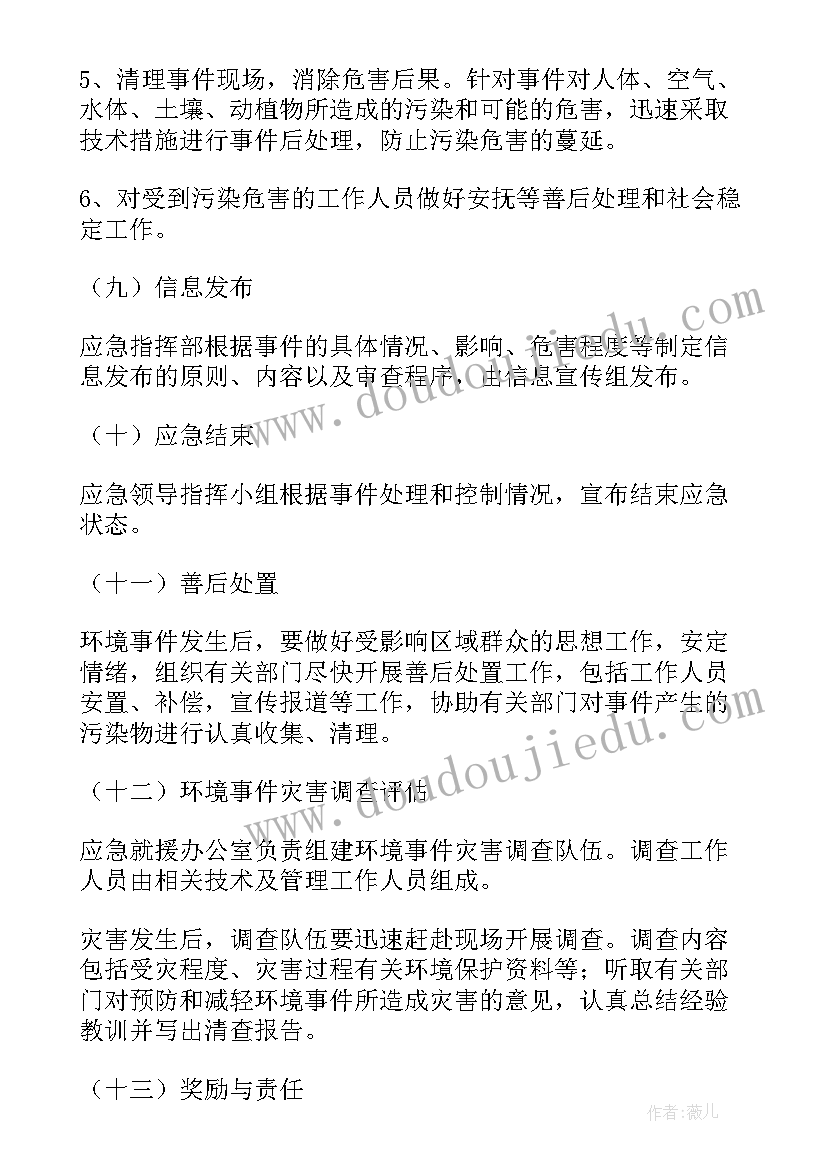 5、清理事件现场，消除危害后果。针对事件对人体、空气、水体、土壤、动植物所造成的污染和可能的危害，迅速采取技术措施进行事件后处理，防止污染危害的蔓延。

6、对受到污染危害的工作人员做好安抚等善后处理和社会稳定工作。

（九）信息发布

应急指挥部根据事件的具体情况、影响、危害程度等制定信息发布的原则、内容以及审查程序，由信息宣传组发布。

（十）应急结束

应急领导指挥小组根据事件处理和控制情况，宣布结束应急状态。

（十一）善后处置

环境事件发生后，要做好受影响区域群众的思想工作，安定情绪，组织有关部门尽快开展善后处置工作，包括工作人员安置、补偿，宣传报道等工作，协助有关部门对事件产生的污染物进行认真收集、清理。

（十二）环境事件灾害调查评估

应急就援办公室负责组建环境事件灾害调查队伍。调查工作人员由相关技术及管理工作人员组成。

灾害发生后，调查队伍要迅速赶赴现场开展调查。调查内容包括受灾程度、灾害过程有关环境保护资料等；听取有关部门对预防和减轻环境事件所造成灾害的意见，认真总结经验教训并写出清查报告。

（十三）奖励与责任

www.doudoujiedu.com

www.doudoujiedu.com

作者：薇儿